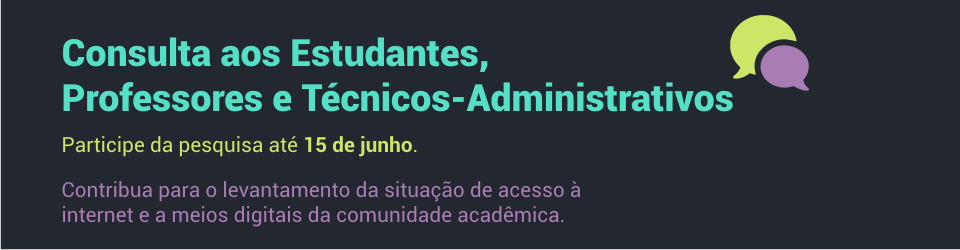 Consulta aos Estudantes,
Professores e Técnicos-Administrativos

Participe da pesquisa até 15 de junho.

Contribua para o levantamento da situação de acesso à internet e a meios digitais da comunidade acadêmica.